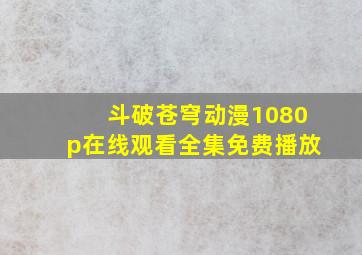 斗破苍穹动漫1080p在线观看全集免费播放